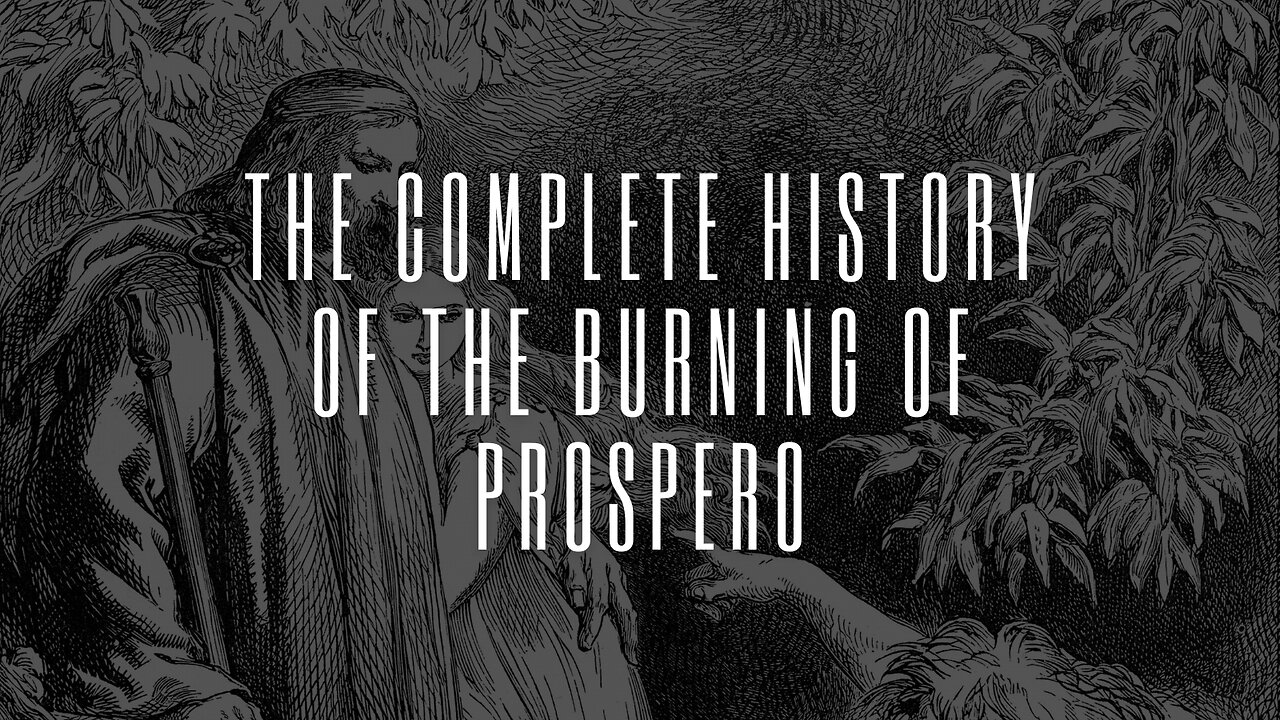 THE COMPLETE HISTORY OF THE BURNING OF PROSPERO